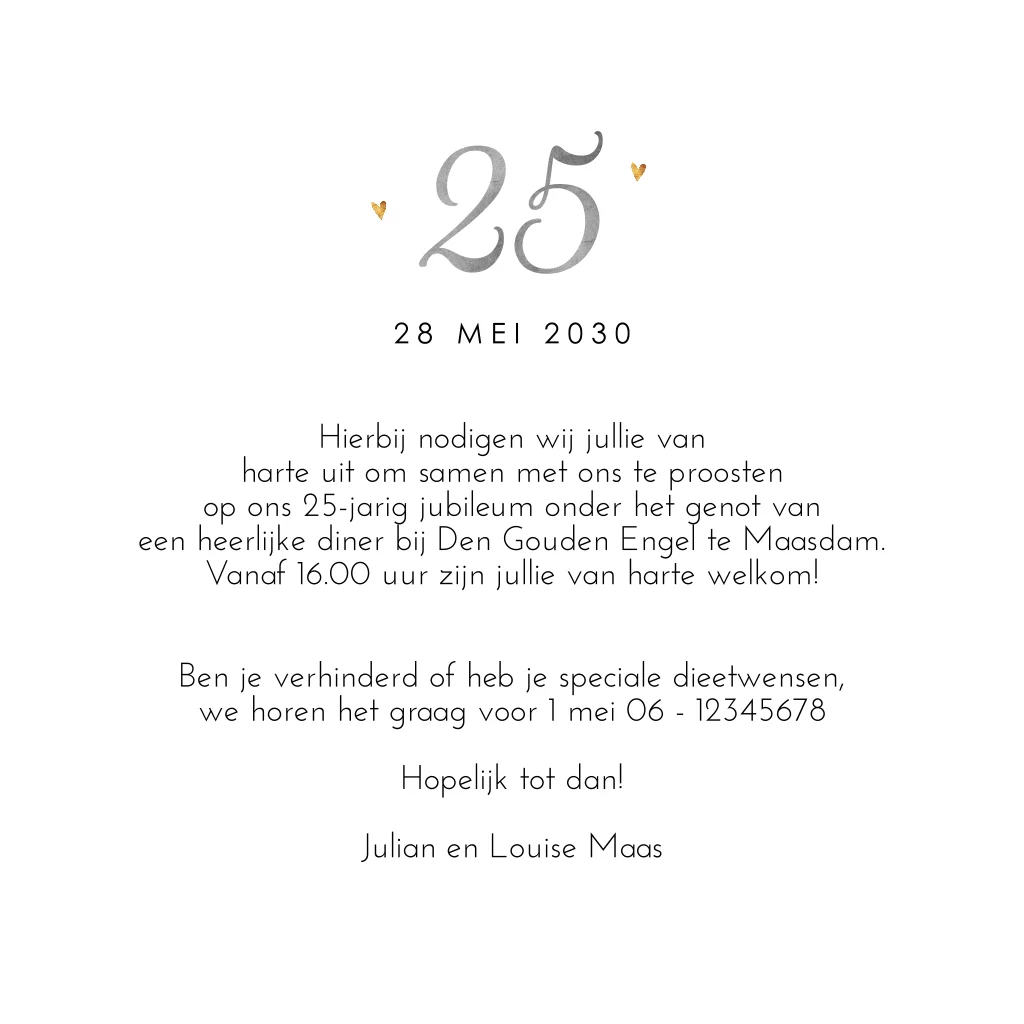 25

28 MEI 2030

Hierbij nodigen wij jullie van harte uit om samen met ons te proosten op ons 25-jarig jubileum onder het genot van een heerlijke diner bij Den Gouden Engel te Maasdam. Vanaf 16.00 uur zijn jullie van harte welkom!

Ben je verhinderd of heb je speciale dieetwensen, we horen het graag voor 1 mei 06 - 12345678

Hopelijk tot dan!

Julian en Louise Maas